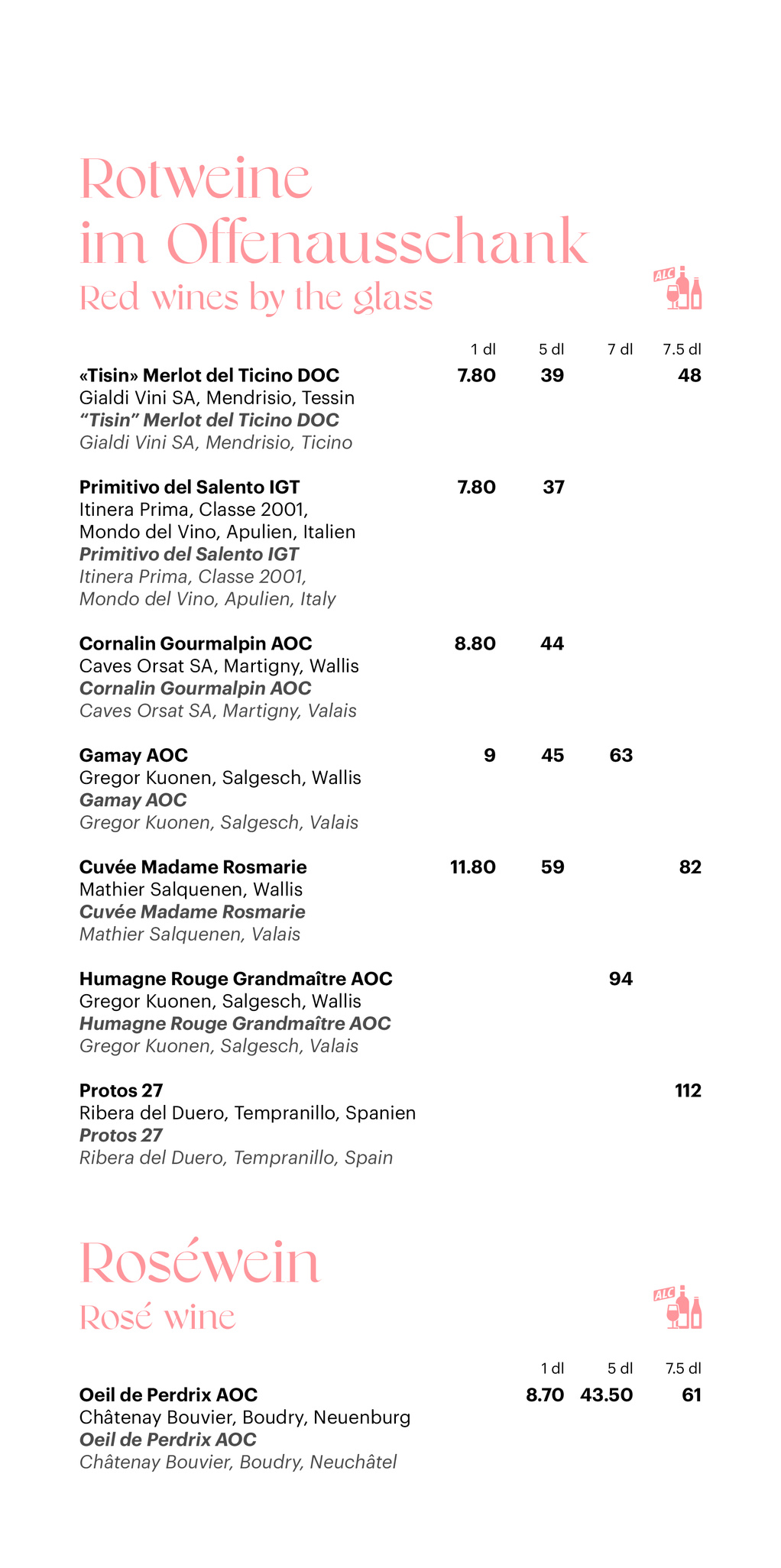 Rotweine
im Offenausschank
Red wines by the glass

ALC

1 dl 5 dl 7 dl 7.5 dl

«Tisin» Merlot del Ticino DOC 7.80 39 48
Gialdi Vini SA, Mendrisio, Tessin
"Tisin" Merlot del Ticino DOC
Gialdi Vini SA, Mendrisio, Ticino

Primitivo del Salento IGT 7.80 37
Itinera Prima, Classe 2001,
Mondo del Vino, Apulien, Italien
Primitivo del Salento IGT
Itinera Prima, Classe 2001,
Mondo del Vino, Apulien, Italy

Cornalin Gourmalpin AOC 8.80 44
Caves Orsat SA, Martigny, Wallis
Cornalin Gourmalpin AOC
Caves Orsat SA, Martigny, Valais

Gamay AOC 9 45 63
Gregor Kuonen, Salgesch, Wallis
Gamay AOC
Gregor Kuonen, Salgesch, Valais

Cuvée Madame Rosmarie 11.80 59 82
Mathier Salquenen, Wallis
Cuvée Madame Rosmarie
Mathier Salquenen, Valais

Humagne Rouge Grandmaître AOC 94
Gregor Kuonen, Salgesch, Wallis
Humagne Rouge Grandmaître AOC
Gregor Kuonen, Salgesch, Valais

Protos 27 112
Ribera del Duero, Tempranillo, Spanien
Protos 27
Ribera del Duero, Tempranillo, Spain

Roséwein
Rosé wine

ALC

1 dl 5 dl 7.5 dl

Oeil de Perdrix AOC 8.70 43.50 61
Châtenay Bouvier, Boudry, Neuenburg
Oeil de Perdrix AOC
Châtenay Bouvier, Boudry, Neuchâtel